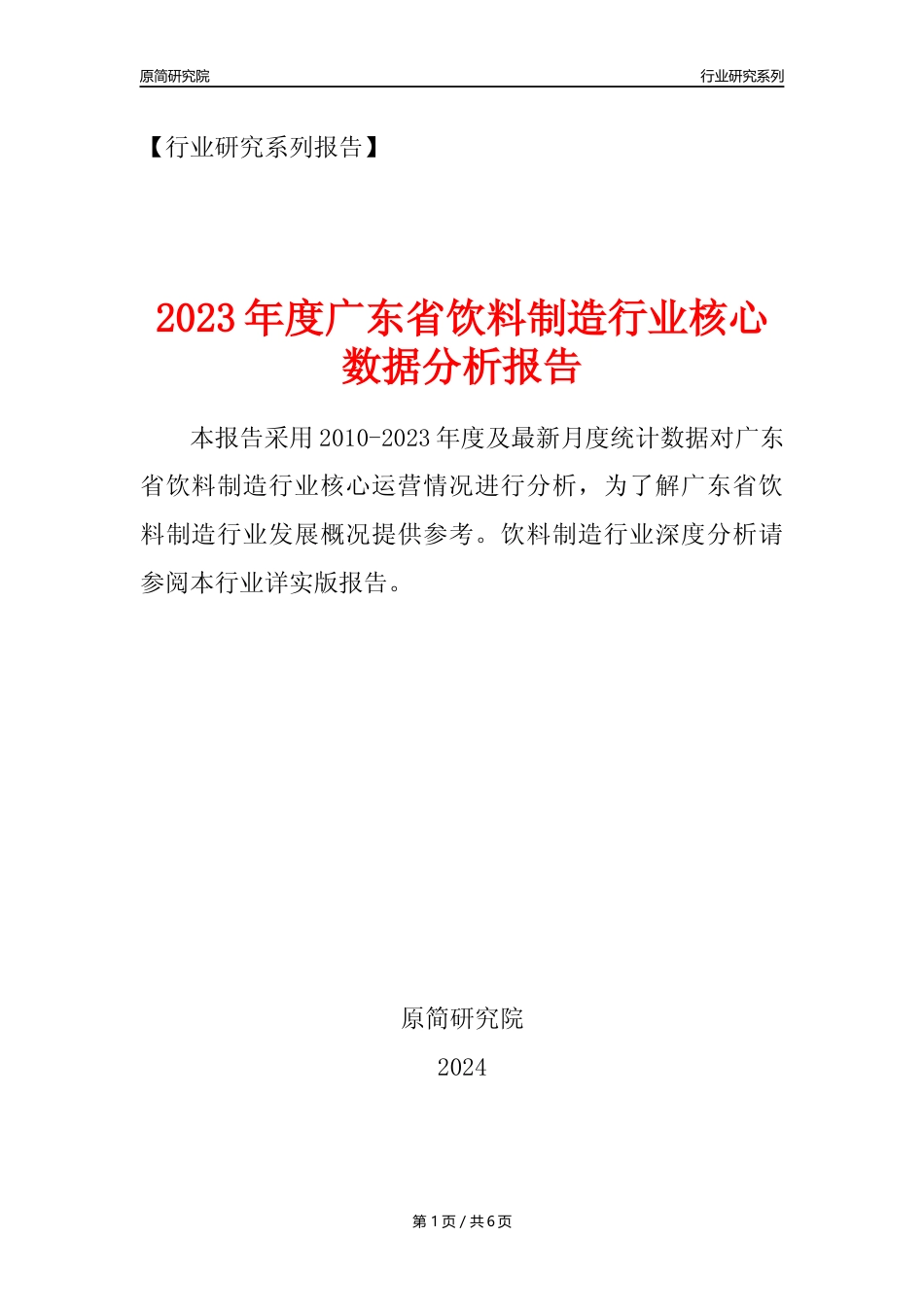 原简研究院

行业研究系列

【行业研究系列报告】

2023年度广东省饮料制造行业核心数据分析报告

本报告采用2010-2023年度及最新月度统计数据对广东省饮料制造行业核心运营情况进行分析，为了解广东省饮料制造行业发展概况提供参考。饮料制造行业深度分析请参阅本行业详实版报告。

原简研究院

2024

第1页 / 共6页